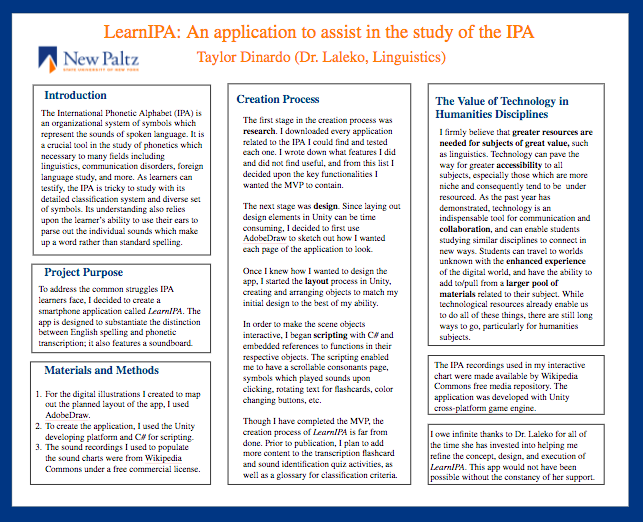 LearnIPA: An application to assist in the study of the IPA

New Paltz
STATE UNIVERSITY OF NEW YORK

Taylor Dinardo (Dr. Laleko, Linguistics)

Introduction

The International Phonetic Alphabet (IPA) is an organizational system of symbols which represent the sounds of spoken language. It is a crucial tool in the study of phonetics which necessary to many fields including linguistics, communication disorders, foreign language study, and more. As learners can testify, the IPA is tricky to study with its detailed classification system and diverse set of symbols. Its understanding also relies upon the learner's ability to use their ears to parse out the individual sounds which make up a word rather than standard spelling.

Project Purpose

To address the common struggles IPA learners face, I decided to create a smartphone application called LearnIPA. The app is designed to substantiate the distinction between English spelling and phonetic transcription; it also features a soundboard.

Materials and Methods

1. For the digital illustrations I created to map out the planned layout of the app, I used AdobeDraw.
2. To create the application, I used the Unity developing platform and C# for scripting.
3. The sound recordings I used to populate the sound charts were from Wikipedia Commons under a free commercial license.

Creation Process

The first stage in the creation process was research. I downloaded every application related to the IPA I could find and tested each one. I wrote down what features I did and did not find useful, and from this list I decided upon the key functionalities I wanted the MVP to contain.

The next stage was design. Since laying out design elements in Unity can be time consuming, I decided to first use AdobeDraw to sketch out how I wanted each page of the application to look.

Once I knew how I wanted to design the app, I started the layout process in Unity, creating and arranging objects to match my initial design to the best of my ability.

In order to make the scene objects interactive, I began scripting with C# and embedded references to functions in their respective objects. The scripting enabled me to have a scrollable consonants page, symbols which played sounds upon clicking, rotating text for flashcards, color changing buttons, etc.

Though I have completed the MVP, the creation process of LearnIPA is far from done. Prior to publication, I plan to add more content to the transcription flashcard and sound identification quiz activities, as well as a glossary for classification criteria.

The Value of Technology in Humanities Disciplines

I firmly believe that greater resources are needed for subjects of great value, such as linguistics. Technology can pave the way for greater accessibility to all subjects, especially those which are more niche and consequently tend to be under resourced. As the past year has demonstrated, technology is an indispensable tool for communication and collaboration, and can enable students studying similar disciplines to connect in new ways. Students can travel to worlds unknown with the enhanced experience of the digital world, and have the ability to add to/pull from a larger pool of materials related to their subject. While technological resources already enable us to do all of these things, there are still long ways to go, particularly for humanities subjects.

The IPA recordings used in my interactive chart were made available by Wikipedia Commons free media repository. The application was developed with Unity cross-platform game engine.

I owe infinite thanks to Dr. Laleko for all of the time she has invested into helping me refine the concept, design, and execution of LearnIPA. This app would not have been possible without the constancy of her support.